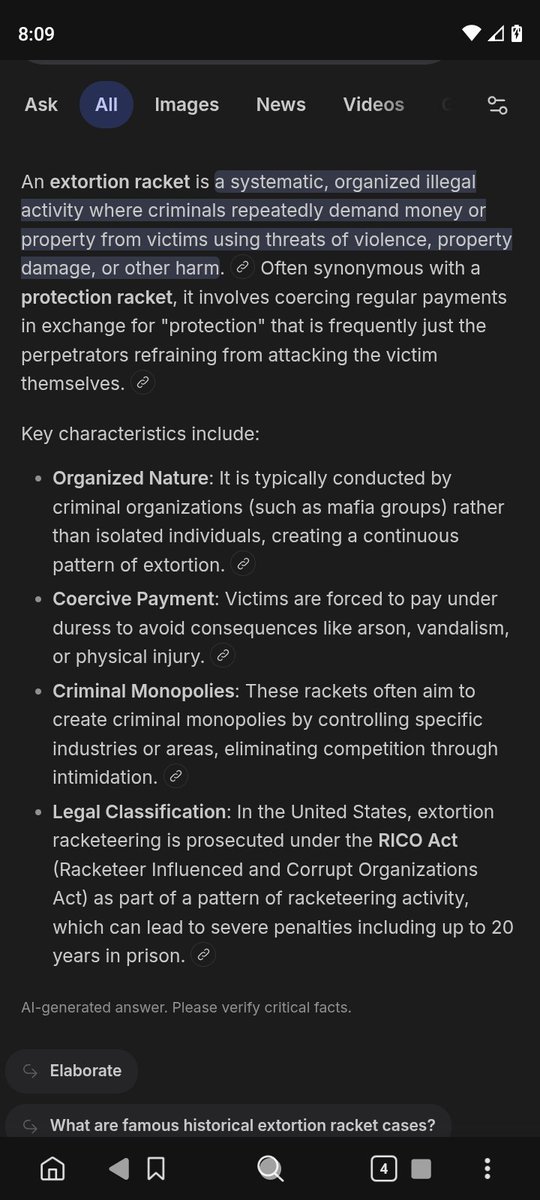 8:09

Ask All Images News Videos

An **extortion racket** is a systematic, organized illegal activity where criminals repeatedly demand money or property from victims using threats of violence, property damage, or other harm. Often synonymous with a **protection racket**, it involves coercing regular payments in exchange for "protection" that is frequently just the perpetrators refraining from attacking the victim themselves.

Key characteristics include:

- **Organized Nature**: It is typically conducted by criminal organizations (such as mafia groups) rather than isolated individuals, creating a continuous pattern of extortion.
- **Coercive Payment**: Victims are forced to pay under duress to avoid consequences like arson, vandalism, or physical injury.
- **Criminal Monopolies**: These rackets often aim to create criminal monopolies by controlling specific industries or areas, eliminating competition through intimidation.
- **Legal Classification**: In the United States, extortion racketeering is prosecuted under the **RICO Act** (Racketeer Influenced and Corrupt Organizations Act) as part of a pattern of racketeering activity, which can lead to severe penalties including up to 20 years in prison.

AI-generated answer. Please verify critical facts.

Elaborate

What are famous historical extortion racket cases?

4